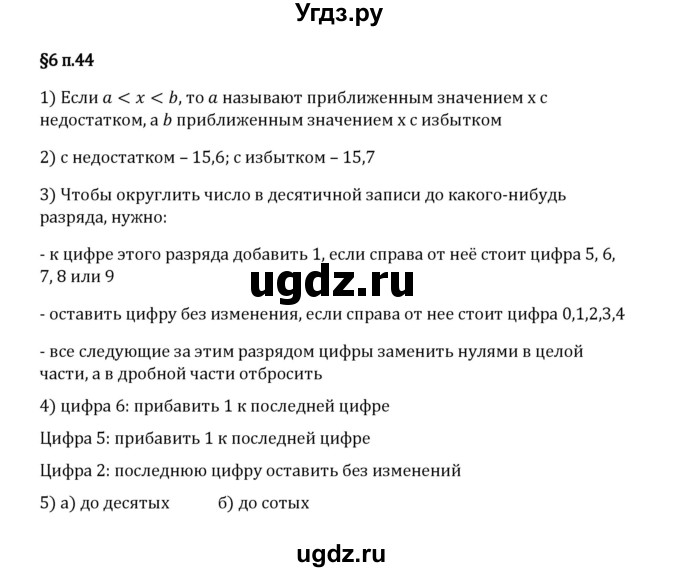 Угдз.ру

§6 п.44

1) Если $a < x < b$, то $a$ называют приближенным значением x с недостатком, а $b$ приближенным значением x с избытком

2) с недостатком – 15,6; с избытком – 15,7

3) Чтобы округлить число в десятичной записи до какого-нибудь разряда, нужно:

- к цифре этого разряда добавить 1, если справа от неё стоит цифра 5, 6, 7, 8 или 9

ugdz.ru

- оставить цифру без изменения, если справа от нее стоит цифра 0,1,2,3,4

- все следующие за этим разрядом цифры заменить нулями в целой части, а в дробной части отбросить

4) цифра 6: прибавить 1 к последней цифре

Цифра 5: прибавить 1 к последней цифре

Цифра 2: последнюю цифру оставить без изменений

5) а) до десятых б) до сотых

ugdz.ru